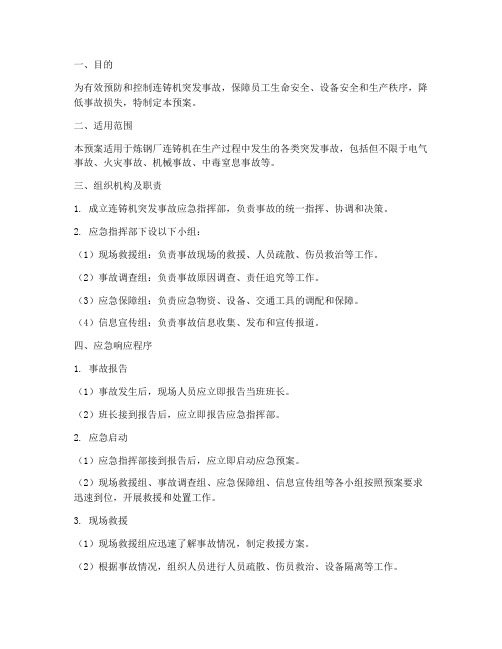 一、目的

为有效预防和控制连铸机突发事故，保障员工生命安全、设备安全和生产秩序，降低事故损失，特制定本预案。

二、适用范围

本预案适用于炼钢厂连铸机在生产过程中发生的各类突发事故，包括但不限于电气事故、火灾事故、机械事故、中毒窒息事故等。

三、组织机构及职责

1. 成立连铸机突发事故应急指挥部，负责事故的统一指挥、协调和决策。

2. 应急指挥部下设以下小组：

（1）现场救援组：负责事故现场的救援、人员疏散、伤员救治等工作。

（2）事故调查组：负责事故原因调查、责任追究等工作。

（3）应急保障组：负责应急物资、设备、交通工具的调配和保障。

（4）信息宣传组：负责事故信息收集、发布和宣传报道。

四、应急响应程序

1. 事故报告

（1）事故发生后，现场人员应立即报告当班班长。

（2）班长接到报告后，应立即报告应急指挥部。

2. 应急启动

（1）应急指挥部接到报告后，应立即启动应急预案。

（2）现场救援组、事故调查组、应急保障组、信息宣传组等各小组按照预案要求迅速到位，开展救援和处置工作。

3. 现场救援

（1）现场救援组应迅速了解事故情况，制定救援方案。

（2）根据事故情况，组织人员进行人员疏散、伤员救治、设备隔离等工作。